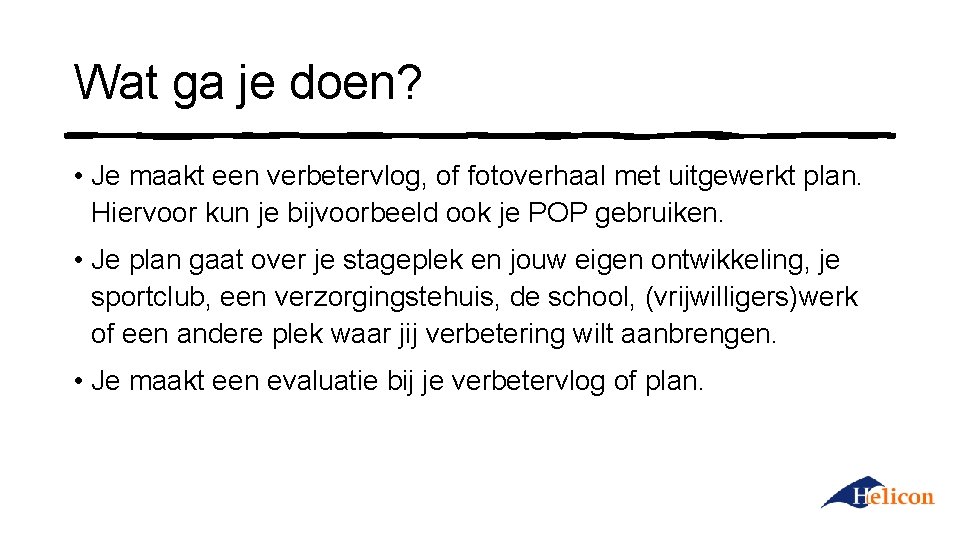 Wat ga je doen?

• Je maakt een verbetervlog, of fotoverhaal met uitgewerkt plan. Hiervoor kun je bijvoorbeeld ook je POP gebruiken.

• Je plan gaat over je stageplek en jouw eigen ontwikkeling, je sportclub, een verzorgingstehuis, de school, (vrijwilligers)werk of een andere plek waar jij verbetering wilt aanbrengen.

• Je maakt een evaluatie bij je verbetervlog of plan.

Helicon